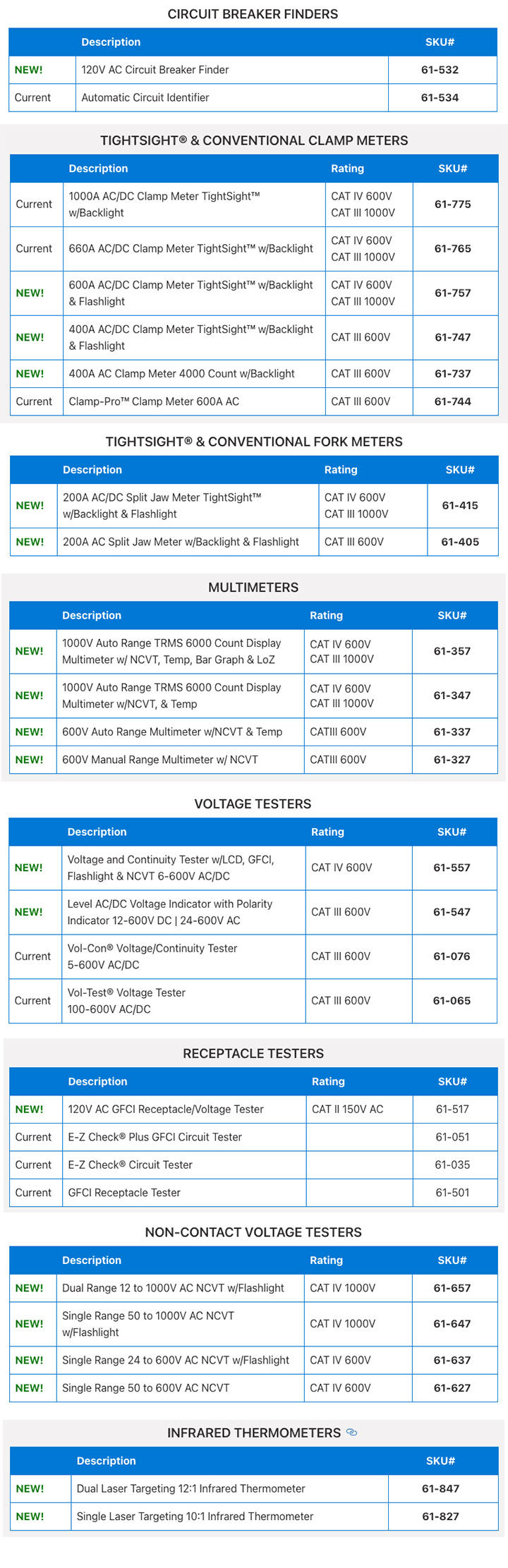 CIRCUIT BREAKER FINDERS

| | Description | SKU# |
|---|---|---|
| NEW! | 120V AC Circuit Breaker Finder | 61-532 |
| Current | Automatic Circuit Identifier | 61-534 |

TIGHTSIGHT® & CONVENTIONAL CLAMP METERS

| | Description | Rating | SKU# |
|---|---|---|---|
| Current | 1000A AC/DC Clamp Meter TightSight™ w/Backlight | CAT IV 600V CAT III 1000V | 61-775 |
| Current | 660A AC/DC Clamp Meter TightSight™ w/Backlight | CAT IV 600V CAT III 1000V | 61-765 |
| NEW! | 600A AC/DC Clamp Meter TightSight™ w/Backlight & Flashlight | CAT IV 600V CAT III 1000V | 61-757 |
| NEW! | 400A AC/DC Clamp Meter TightSight™ w/Backlight & Flashlight | CAT III 600V | 61-747 |
| NEW! | 400A AC Clamp Meter 4000 Count w/Backlight | CAT III 600V | 61-737 |
| Current | Clamp-Pro™ Clamp Meter 600A AC | CAT III 600V | 61-744 |

TIGHTSIGHT® & CONVENTIONAL FORK METERS

| | Description | Rating | SKU# |
|---|---|---|---|
| NEW! | 200A AC/DC Split Jaw Meter TightSight™ w/Backlight & Flashlight | CAT IV 600V CAT III 1000V | 61-415 |
| NEW! | 200A AC Split Jaw Meter w/Backlight & Flashlight | CAT III 600V | 61-405 |

MULTIMETERS

| | Description | Rating | SKU# |
|---|---|---|---|
| NEW! | 1000V Auto Range TRMS 6000 Count Display Multimeter w/ NCVT, Temp, Bar Graph & LoZ | CAT IV 600V CAT III 1000V | 61-357 |
| NEW! | 1000V Auto Range TRMS 6000 Count Display Multimeter w/NCVT, & Temp | CAT IV 600V CAT III 1000V | 61-347 |
| NEW! | 600V Auto Range Multimeter w/NCVT & Temp | CATIII 600V | 61-337 |
| NEW! | 600V Manual Range Multimeter w/ NCVT | CATIII 600V | 61-327 |

VOLTAGE TESTERS

| | Description | Rating | SKU# |
|---|---|---|---|
| NEW! | Voltage and Continuity Tester w/LCD, GFCI, Flashlight & NCVT 6-600V AC/DC | CAT IV 600V | 61-557 |
| NEW! | Level AC/DC Voltage Indicator with Polarity Indicator 12-600V DC \| 24-600V AC | CAT III 600V | 61-547 |
| Current | Vol-Con® Voltage/Continuity Tester 5-600V AC/DC | CAT III 600V | 61-076 |
| Current | Vol-Test® Voltage Tester 100-600V AC/DC | CAT III 600V | 61-065 |

RECEPTACLE TESTERS

| | Description | Rating | SKU# |
|---|---|---|---|
| NEW! | 120V AC GFCI Receptacle/Voltage Tester | CAT II 150V AC | 61-517 |
| Current | E-Z Check® Plus GFCI Circuit Tester | | 61-051 |
| Current | E-Z Check® Circuit Tester | | 61-035 |
| Current | GFCI Receptacle Tester | | 61-501 |

NON-CONTACT VOLTAGE TESTERS

| | Description | Rating | SKU# |
|---|---|---|---|
| NEW! | Dual Range 12 to 1000V AC NCVT w/Flashlight | CAT IV 1000V | 61-657 |
| NEW! | Single Range 50 to 1000V AC NCVT w/Flashlight | CAT IV 1000V | 61-647 |
| NEW! | Single Range 24 to 600V AC NCVT w/Flashlight | CAT IV 600V | 61-637 |
| NEW! | Single Range 50 to 600V AC NCVT | CAT IV 600V | 61-627 |

INFRARED THERMOMETERS

| | Description | SKU# |
|---|---|---|
| NEW! | Dual Laser Targeting 12:1 Infrared Thermometer | 61-847 |
| NEW! | Single Laser Targeting 10:1 Infrared Thermometer | 61-827 |